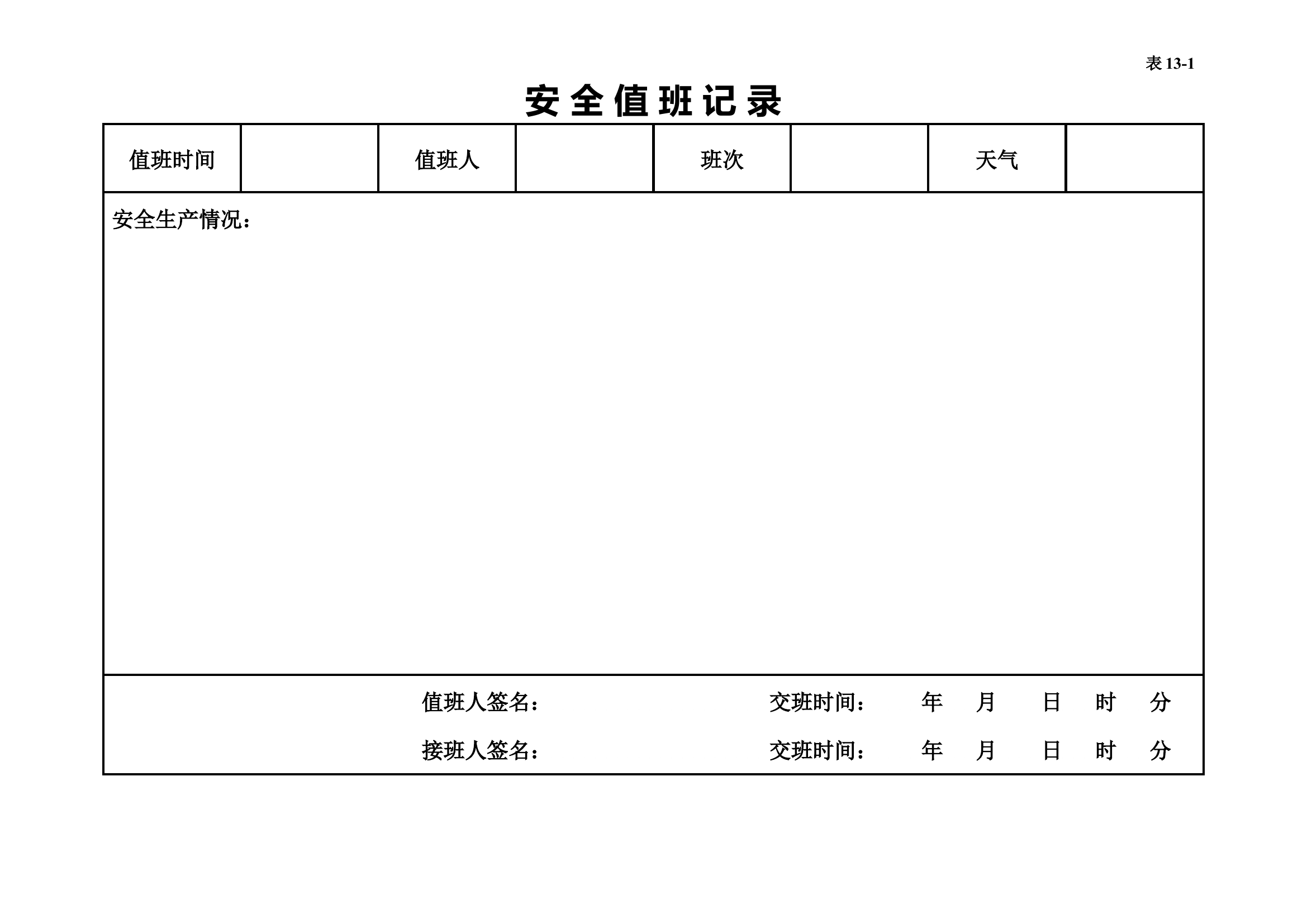 表 13-1

安全值班记录

| 值班时间 |  | 值班人 |  | 班次 |  | 天气 |  |
|---|---|---|---|---|---|---|---|

安全生产情况：

值班人签名： 交班时间： 年 月 日 时 分

接班人签名： 交班时间： 年 月 日 时 分